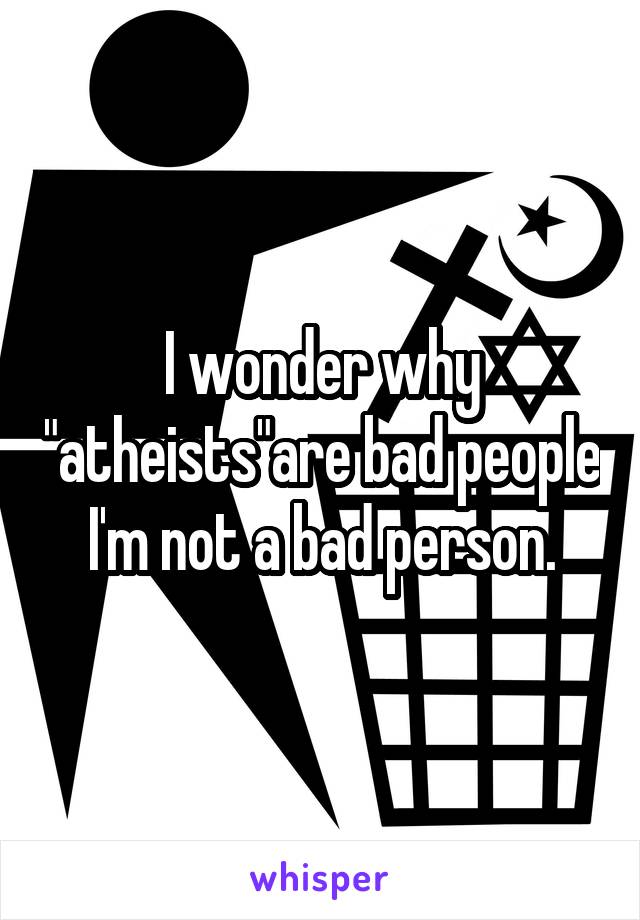 I wonder why "atheists"are bad people I'm not a bad person.

whisper